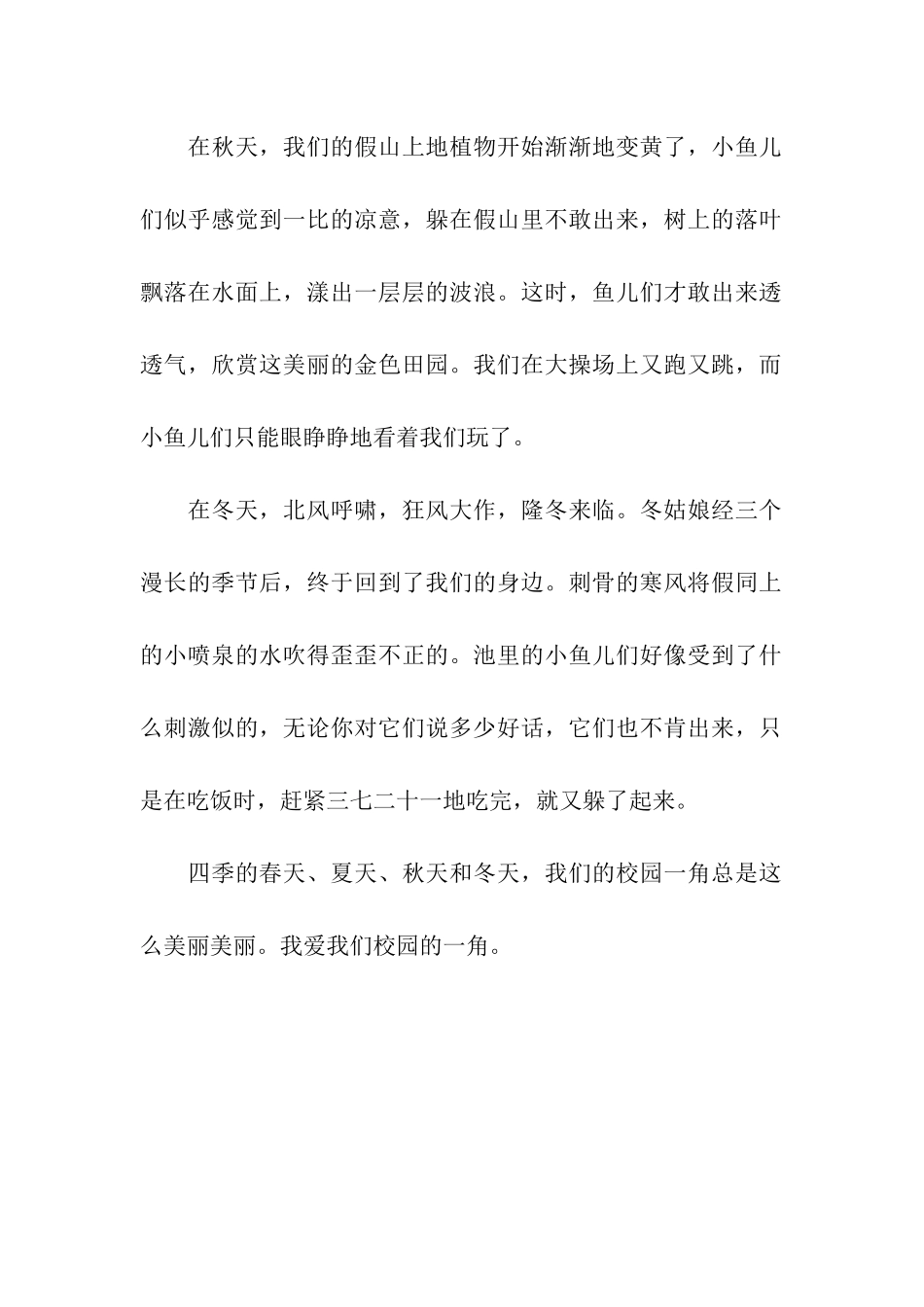 在秋天，我们的假山上地植物开始渐渐地变黄了，小鱼儿们似乎感觉到一比的凉意，躲在假山里不敢出来，树上的落叶飘落在水面上，漾出一层层的波浪。这时，鱼儿们才敢出来透透气，欣赏这美丽的金色田园。我们在大操场上又跑又跳，而小鱼儿们只能眼睁睁地看着我们玩了。

在冬天，北风呼啸，狂风大作，隆冬来临。冬姑娘经三个漫长的季节后，终于回到了我们的身边。刺骨的寒风将假同上的小喷泉的水吹得歪歪不正的。池里的小鱼儿们好像受到了什么刺激似的，无论你对它们说多少好话，它们也不肯出来，只是在吃饭时，赶紧三七二十一地吃完，就又躲了起来。

四季的春天、夏天、秋天和冬天，我们的校园一角总是这么美丽美丽。我爱我们校园的一角。